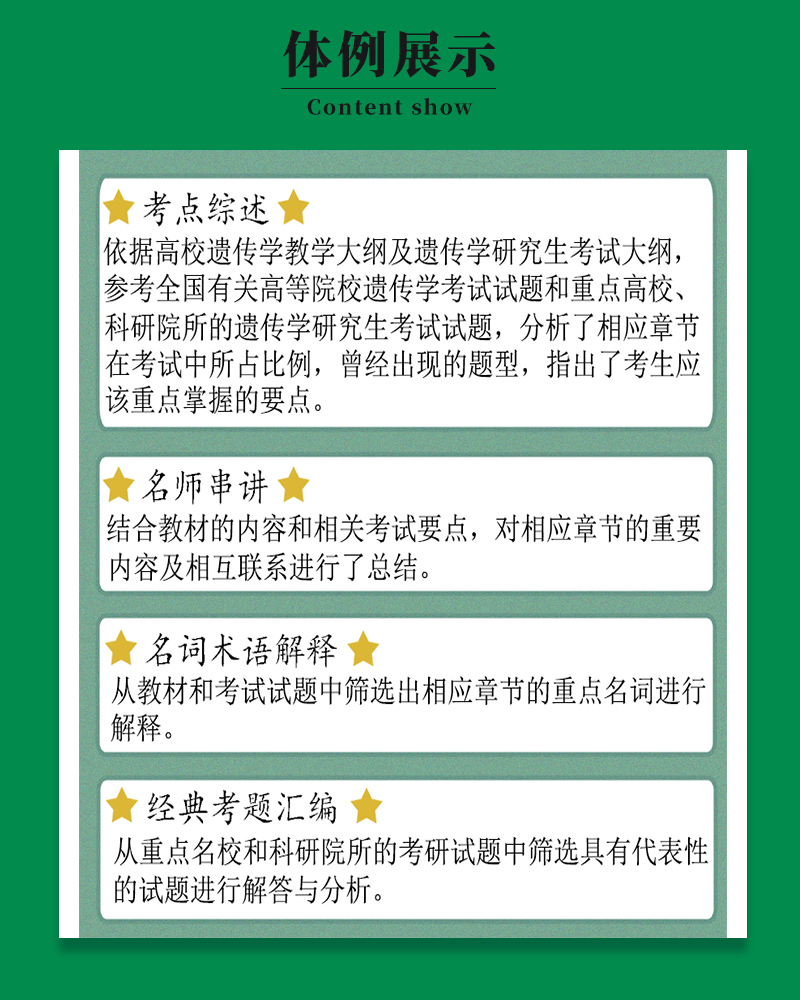 体例展示

Content show

考点综述

依据高校遗传学教学大纲及遗传学研究生考试大纲，参考全国有关高等院校遗传学考试试题和重点高校、科研院所的遗传学研究生考试试题，分析了相应章节在考试中所占比例，曾经出现的题型，指出了考生应该重点掌握的要点。

名师串讲

结合教材的内容和相关考试要点，对相应章节的重要内容及相互联系进行了总结。

名词术语解释

从教材和考试试题中筛选出相应章节的重点名词进行解释。

经典考题汇编

从重点名校和科研院所的考研试题中筛选具有代表性的试题进行解答与分析。